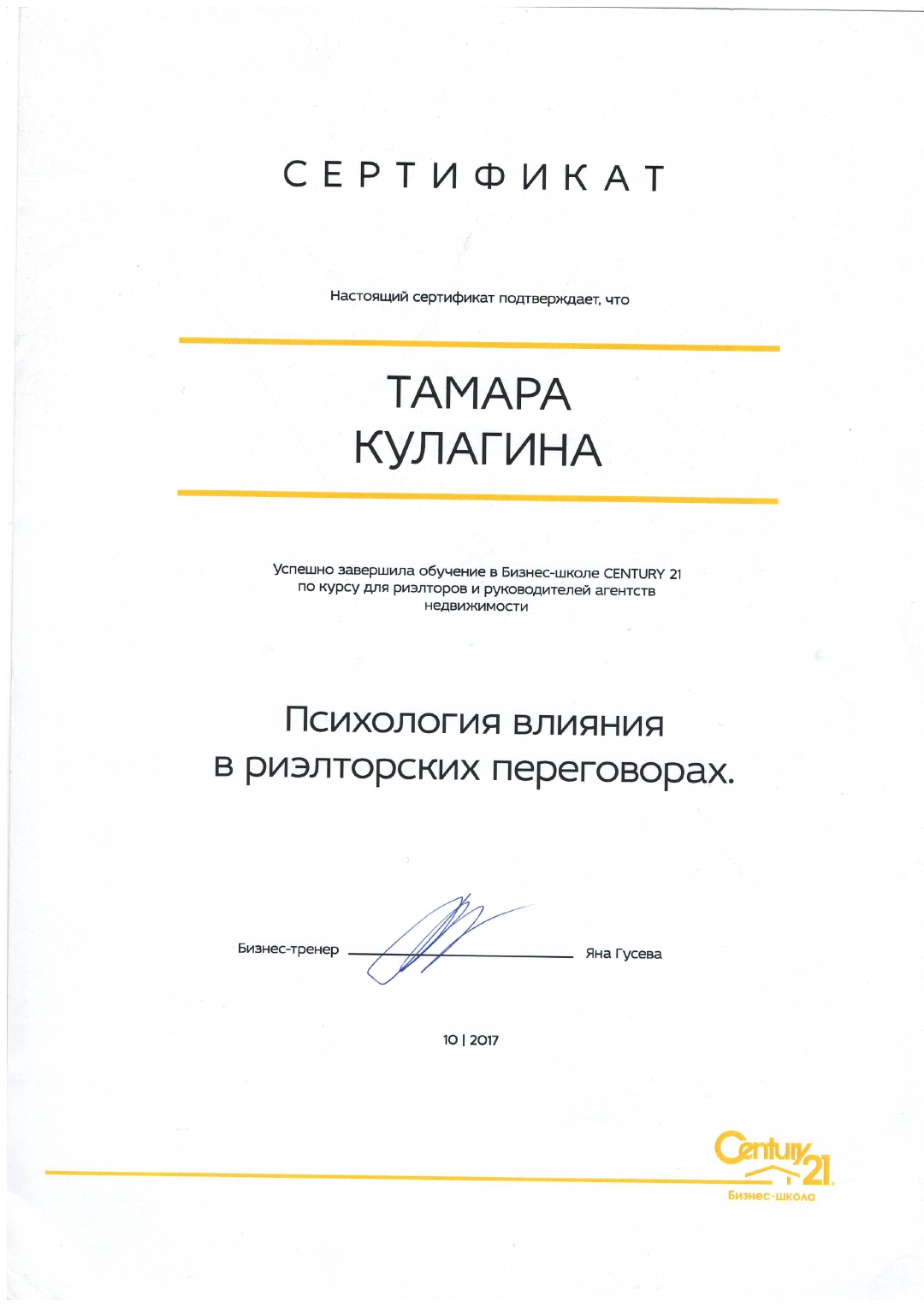 СЕРТИФИКАТ

Настоящий сертификат подтверждает, что

ТАМАРА
КУЛАГИНА

Успешно завершила обучение в Бизнес-школе CENTURY 21 по курсу для риэлторов и руководителей агентств недвижимости

Психология влияния в риэлторских переговорах.

Бизнес-тренер Яна Гусева

10 | 2017

Century 21
Бизнес-школа